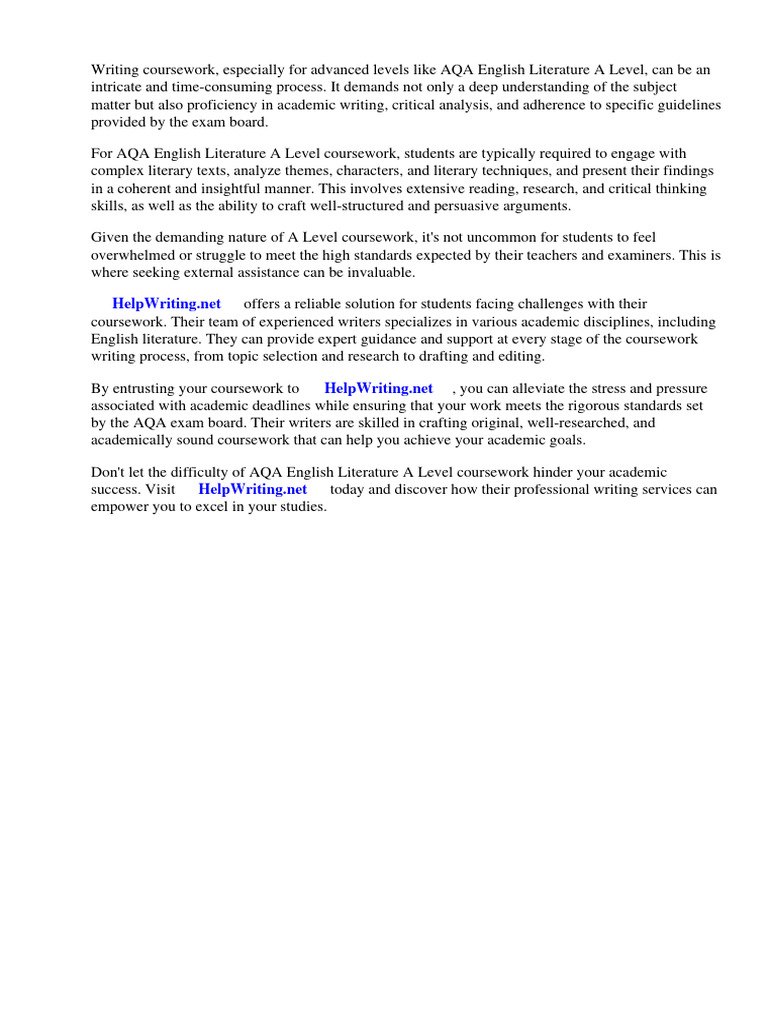 Writing coursework, especially for advanced levels like AQA English Literature A Level, can be an intricate and time-consuming process. It demands not only a deep understanding of the subject matter but also proficiency in academic writing, critical analysis, and adherence to specific guidelines provided by the exam board.

For AQA English Literature A Level coursework, students are typically required to engage with complex literary texts, analyze themes, characters, and literary techniques, and present their findings in a coherent and insightful manner. This involves extensive reading, research, and critical thinking skills, as well as the ability to craft well-structured and persuasive arguments.

Given the demanding nature of A Level coursework, it's not uncommon for students to feel overwhelmed or struggle to meet the high standards expected by their teachers and examiners. This is where seeking external assistance can be invaluable.

HelpWriting.net offers a reliable solution for students facing challenges with their coursework. Their team of experienced writers specializes in various academic disciplines, including English literature. They can provide expert guidance and support at every stage of the coursework writing process, from topic selection and research to drafting and editing.

By entrusting your coursework to HelpWriting.net , you can alleviate the stress and pressure associated with academic deadlines while ensuring that your work meets the rigorous standards set by the AQA exam board. Their writers are skilled in crafting original, well-researched, and academically sound coursework that can help you achieve your academic goals.

Don't let the difficulty of AQA English Literature A Level coursework hinder your academic success. Visit HelpWriting.net today and discover how their professional writing services can empower you to excel in your studies.